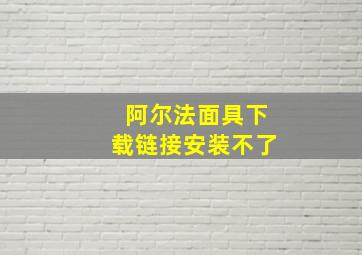 阿尔法面具下载链接安装不了